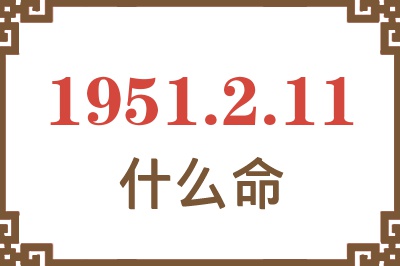 1951.2.11
什么命